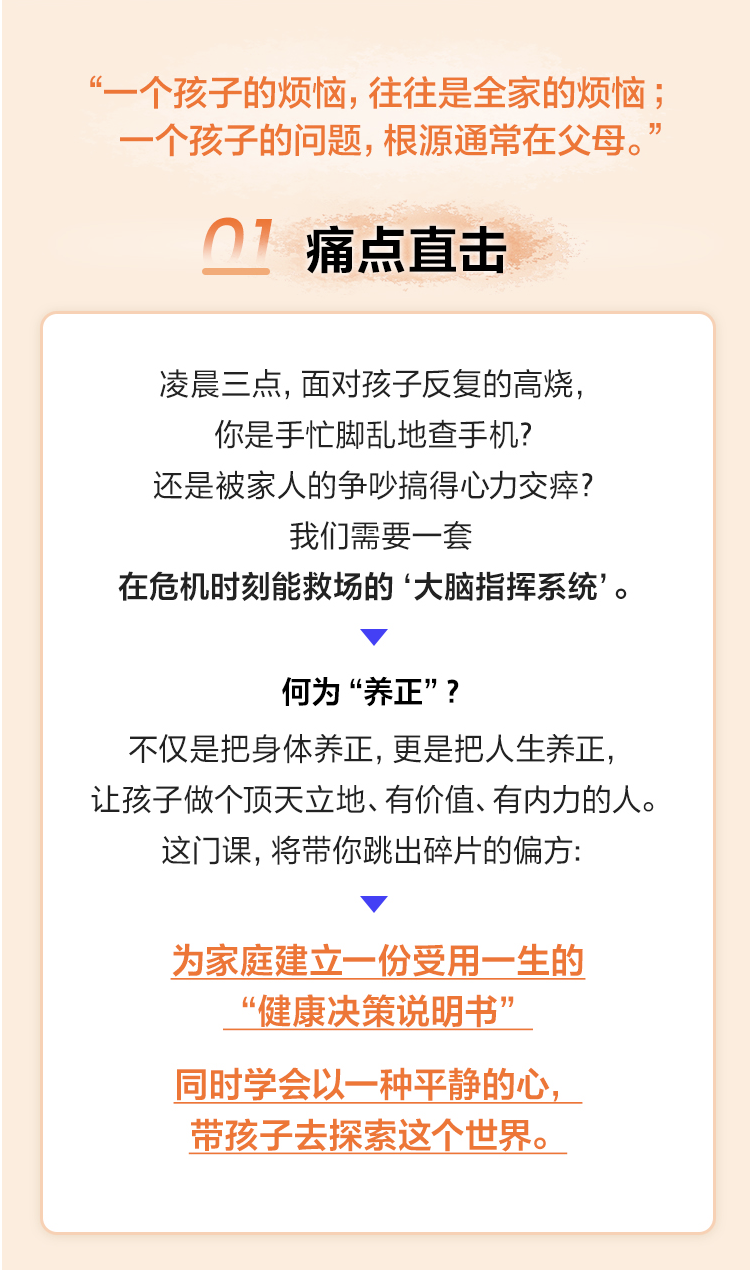 “一个孩子的烦恼，往往是全家的烦恼；
一个孩子的问题，根源通常在父母。”

01 痛点直击

凌晨三点，面对孩子反复的高烧，
你是手忙脚乱地查手机？
还是被家人的争吵搞得心力交瘁？
我们需要一套
在危机时刻能救场的‘大脑指挥系统’。

何为“养正”？
不仅是把身体养正，更是把人生养正，
让孩子做个顶天立地、有价值、有内力的人。
这门课，将带你跳出碎片的偏方：

为家庭建立一份受用一生的
“健康决策说明书”

同时学会以一种平静的心，
带孩子去探索这个世界。